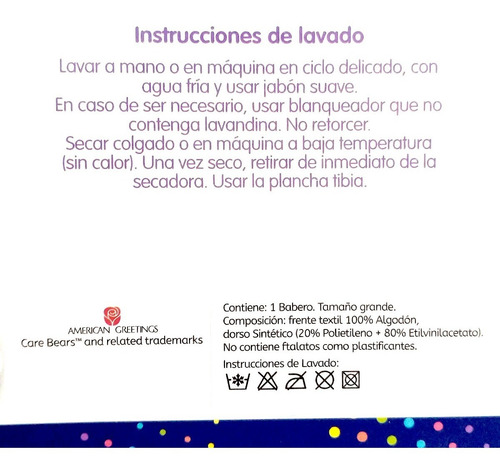 Instrucciones de lavado

Lavar a mano o en máquina en ciclo delicado, con agua fría y usar jabón suave.
En caso de ser necesario, usar blanqueador que no contenga lavandina. No retorcer.
Secar colgado o en máquina a baja temperatura (sin calor). Una vez seco, retirar de inmediato de la secadora. Usar la plancha tibia.

AMERICAN GREETINGS
Care Bears™ and related trademarks

Contiene: 1 Babero. Tamaño grande.
Composición: frente textil 100% Algodón, dorso Sintético (20% Polietileno + 80% Etilvinilacetato).
No contiene ftalatos como plastificantes.

Instrucciones de Lavado: